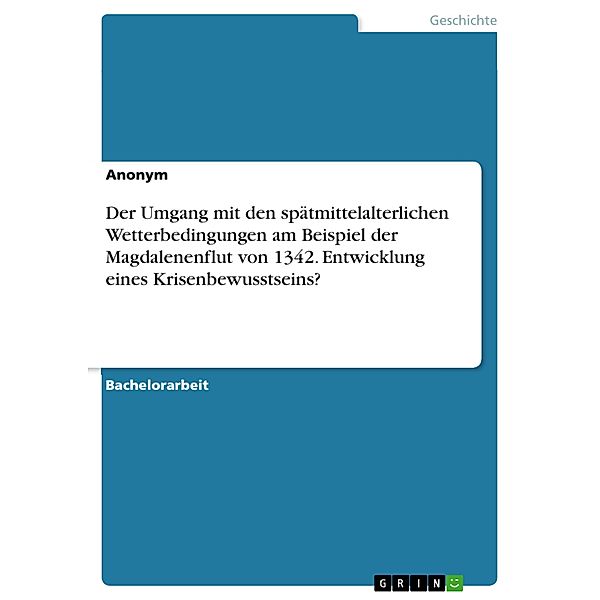 Geschichte

Anonym

Der Umgang mit den spätmittelalterlichen Wetterbedingungen am Beispiel der Magdalenenflut von 1342. Entwicklung eines Krisenbewusstseins?

Bachelorarbeit

GRIN